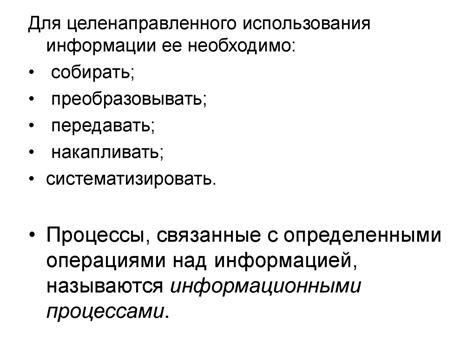 Для целенаправленного использования информации ее необходимо:

• собирать;
• преобразовывать;
• передавать;
• накапливать;
• систематизировать.

• Процессы, связанные с определенными операциями над информацией, называются информационными процессами.